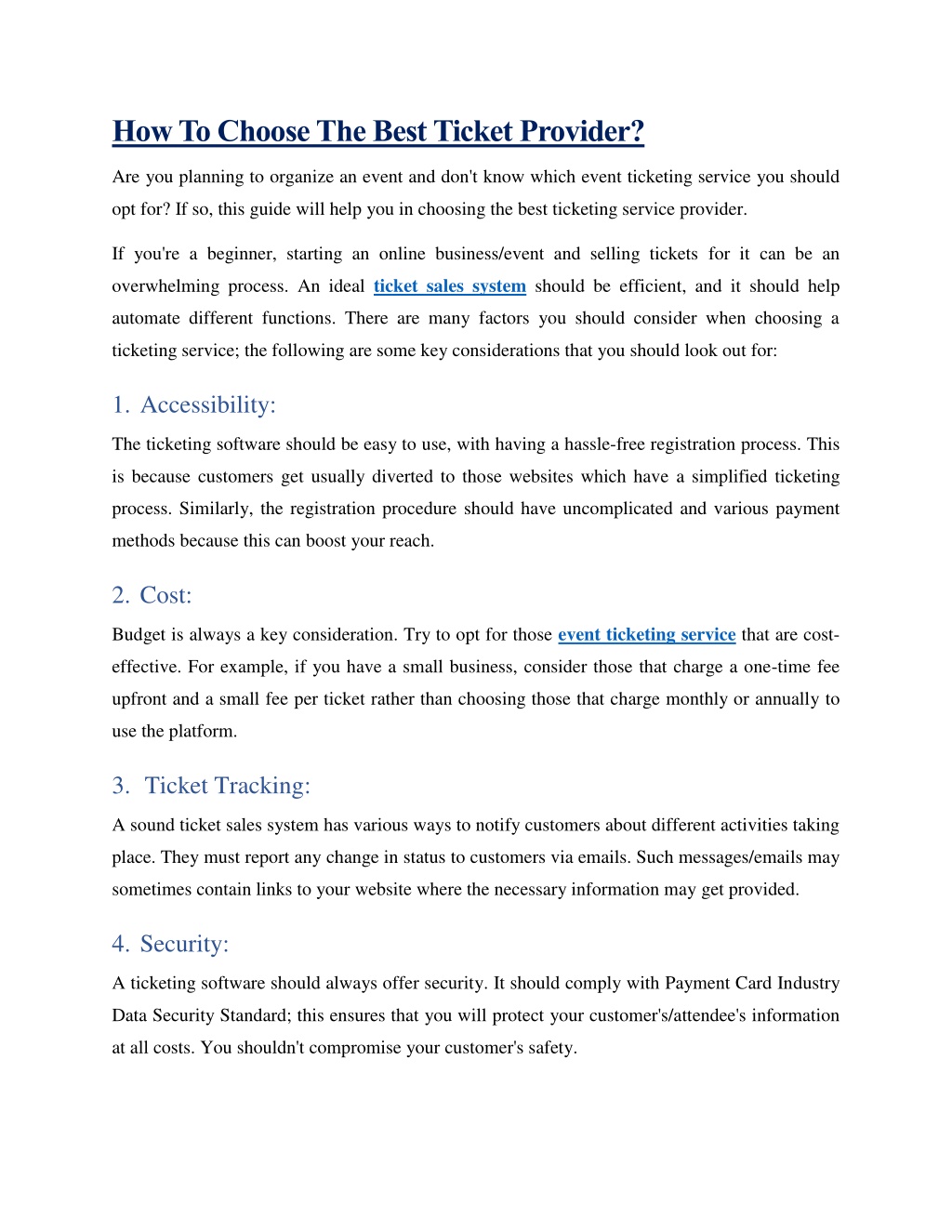 How To Choose The Best Ticket Provider?

Are you planning to organize an event and don't know which event ticketing service you should opt for? If so, this guide will help you in choosing the best ticketing service provider.

If you're a beginner, starting an online business/event and selling tickets for it can be an overwhelming process. An ideal ticket sales system should be efficient, and it should help automate different functions. There are many factors you should consider when choosing a ticketing service; the following are some key considerations that you should look out for:

1. Accessibility:

The ticketing software should be easy to use, with having a hassle-free registration process. This is because customers get usually diverted to those websites which have a simplified ticketing process. Similarly, the registration procedure should have uncomplicated and various payment methods because this can boost your reach.

2. Cost:

Budget is always a key consideration. Try to opt for those event ticketing service that are cost-effective. For example, if you have a small business, consider those that charge a one-time fee upfront and a small fee per ticket rather than choosing those that charge monthly or annually to use the platform.

3. Ticket Tracking:

A sound ticket sales system has various ways to notify customers about different activities taking place. They must report any change in status to customers via emails. Such messages/emails may sometimes contain links to your website where the necessary information may get provided.

4. Security:

A ticketing software should always offer security. It should comply with Payment Card Industry Data Security Standard; this ensures that you will protect your customer's/attendee's information at all costs. You shouldn't compromise your customer's safety.